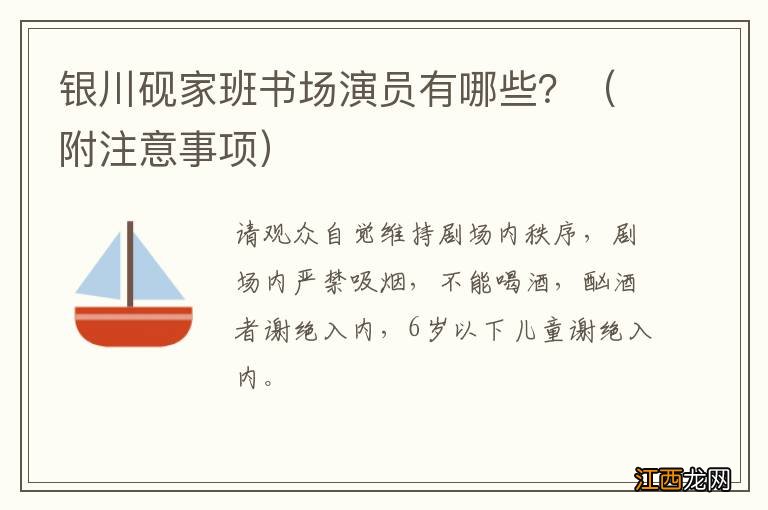 银川砚家班书场演员有哪些？（附注意事项）

请观众自觉维持剧场内秩序，剧场内严禁吸烟，不能喝酒，酗酒者谢绝入内，6岁以下儿童谢绝入内。

江西龙网